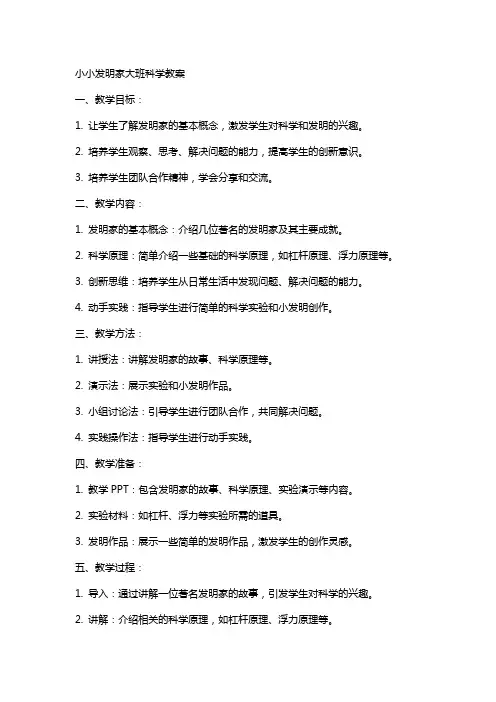 小小发明家大班科学教案

一、教学目标：

1. 让学生了解发明家的基本概念，激发学生对科学和发明的兴趣。

2. 培养学生观察、思考、解决问题的能力，提高学生的创新意识。

3. 培养学生团队合作精神，学会分享和交流。

二、教学内容：

1. 发明家的基本概念：介绍几位著名的发明家及其主要成就。

2. 科学原理：简单介绍一些基础的科学原理，如杠杆原理、浮力原理等。

3. 创新思维：培养学生从日常生活中发现问题、解决问题的能力。

4. 动手实践：指导学生进行简单的科学实验和小发明创作。

三、教学方法：

1. 讲授法：讲解发明家的故事、科学原理等。

2. 演示法：展示实验和小发明作品。

3. 小组讨论法：引导学生进行团队合作，共同解决问题。

4. 实践操作法：指导学生进行动手实践。

四、教学准备：

1. 教学 PPT：包含发明家的故事、科学原理、实验演示等内容。

2. 实验材料：如杠杆、浮力等实验所需的道具。

3. 发明作品：展示一些简单的发明作品，激发学生的创作灵感。

五、教学过程：

1. 导入：通过讲解一位著名发明家的故事，引发学生对科学的兴趣。

2. 讲解：介绍相关的科学原理，如杠杆原理、浮力原理等。